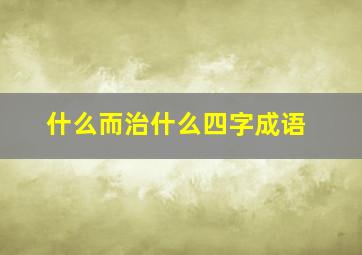 什么而治什么四字成语